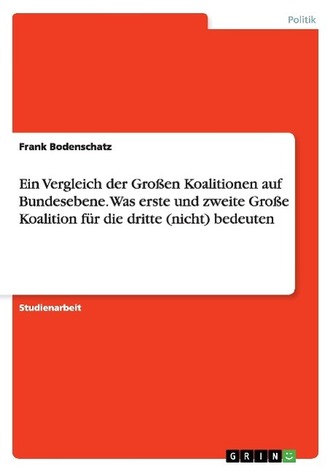 Politik

Frank Bodenschatz

Ein Vergleich der Großen Koalitionen auf Bundesebene. Was erste und zweite Große Koalition für die dritte (nicht) bedeuten

Studienarbeit

GRIN